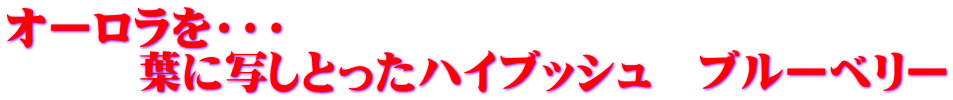 オーロラを・・・
葉に写しとったハイブッシュ　ブルーベリー